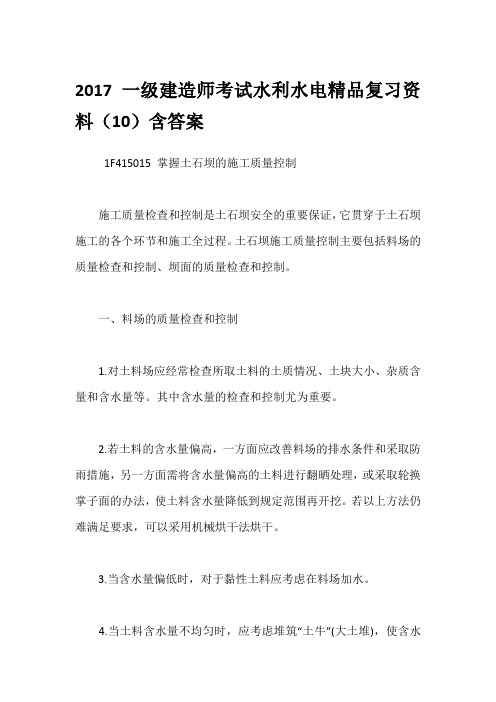 2017 一级建造师考试水利水电精品复习资料（10）含答案

1F415015 掌握土石坝的施工质量控制

施工质量检查和控制是土石坝安全的重要保证，它贯穿于土石坝施工的各个环节和施工全过程。土石坝施工质量控制主要包括料场的质量检查和控制、坝面的质量检查和控制。

一、料场的质量检查和控制

1.对土料场应经常检查所取土料的土质情况、土块大小、杂质含量和含水量等。其中含水量的检查和控制尤为重要。

2.若土料的含水量偏高，一方面应改善料场的排水条件和采取防雨措施，另一方面需将含水量偏高的土料进行翻晒处理，或采取轮换掌子面的办法，使土料含水量降低到规定范围再开挖。若以上方法仍难满足要求，可以采用机械烘干法烘干。

3.当含水量偏低时，对于黏性土料应考虑在料场加水。

4.当土料含水量不均匀时，应考虑堆筑“土牛”(大土堆)，使含水